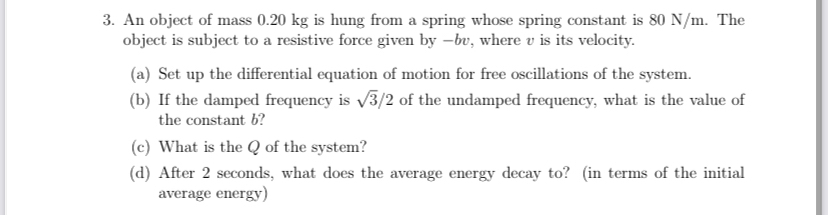 3. An object of mass 0.20 kg is hung from a spring whose spring constant is 80 N/m. The object is subject to a resistive force given by $-bv$, where $v$ is its velocity.

(a) Set up the differential equation of motion for free oscillations of the system.

(b) If the damped frequency is $\sqrt{3}/2$ of the undamped frequency, what is the value of the constant $b$?

(c) What is the $Q$ of the system?

(d) After 2 seconds, what does the average energy decay to? (in terms of the initial average energy)